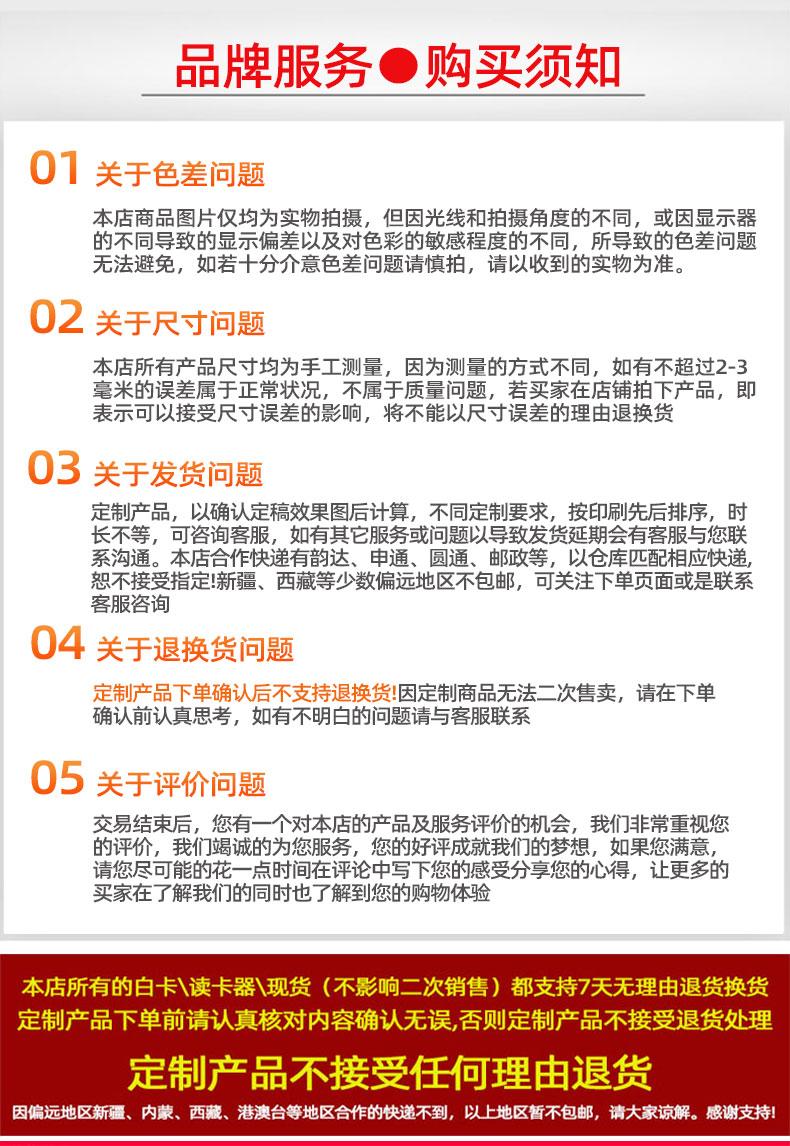 品牌服务●购买须知

01 关于色差问题

本店商品图片仅均为实物拍摄，但因光线和拍摄角度的不同，或因显示器的不同导致的显示偏差以及对色彩的敏感程度的不同，所导致的色差问题无法避免，如若十分介意色差问题请慎拍，请以收到的实物为准。

02 关于尺寸问题

本店所有产品尺寸均为手工测量，因为测量的方式不同，如有不超过2-3毫米的误差属于正常状况，不属于质量问题，若买家在店铺拍下产品，即表示可以接受尺寸误差的影响，将不能以尺寸误差的理由退换货

03 关于发货问题

定制产品，以确认定稿效果图后计算，不同定制要求，按印刷先后排序，时长不等，可咨询客服，如有其它服务或问题以导致发货延期会有客服与您联系沟通。本店合作快递有韵达、申通、圆通、邮政等，以仓库匹配相应快递，恕不接受指定!新疆、西藏等少数偏远地区不包邮，可关注下单页面或是联系客服咨询

04 关于退换货问题

定制产品下单确认后不支持退换货!因定制商品无法二次售卖，请在下单确认前认真思考，如有不明白的问题请与客服联系

05 关于评价问题

交易结束后，您有一个对本店的产品及服务评价的机会，我们非常重视您的评价，我们竭诚的为您服务，您的好评成就我们的梦想，如果您满意，请您尽可能的花一点时间在评论中写下您的感受分享您的心得，让更多的买家在了解我们的同时也了解到您的购物体验

本店所有的白卡\读卡器\现货（不影响二次销售）都支持7天无理由退货换货

定制产品下单前请认真核对内容确认无误,否则定制产品不接受退货处理

定制产品不接受任何理由退货

因偏远地区新疆、内蒙、西藏、港澳台等地区合作的快递不到，以上地区暂不包邮，请大家谅解。感谢支持!